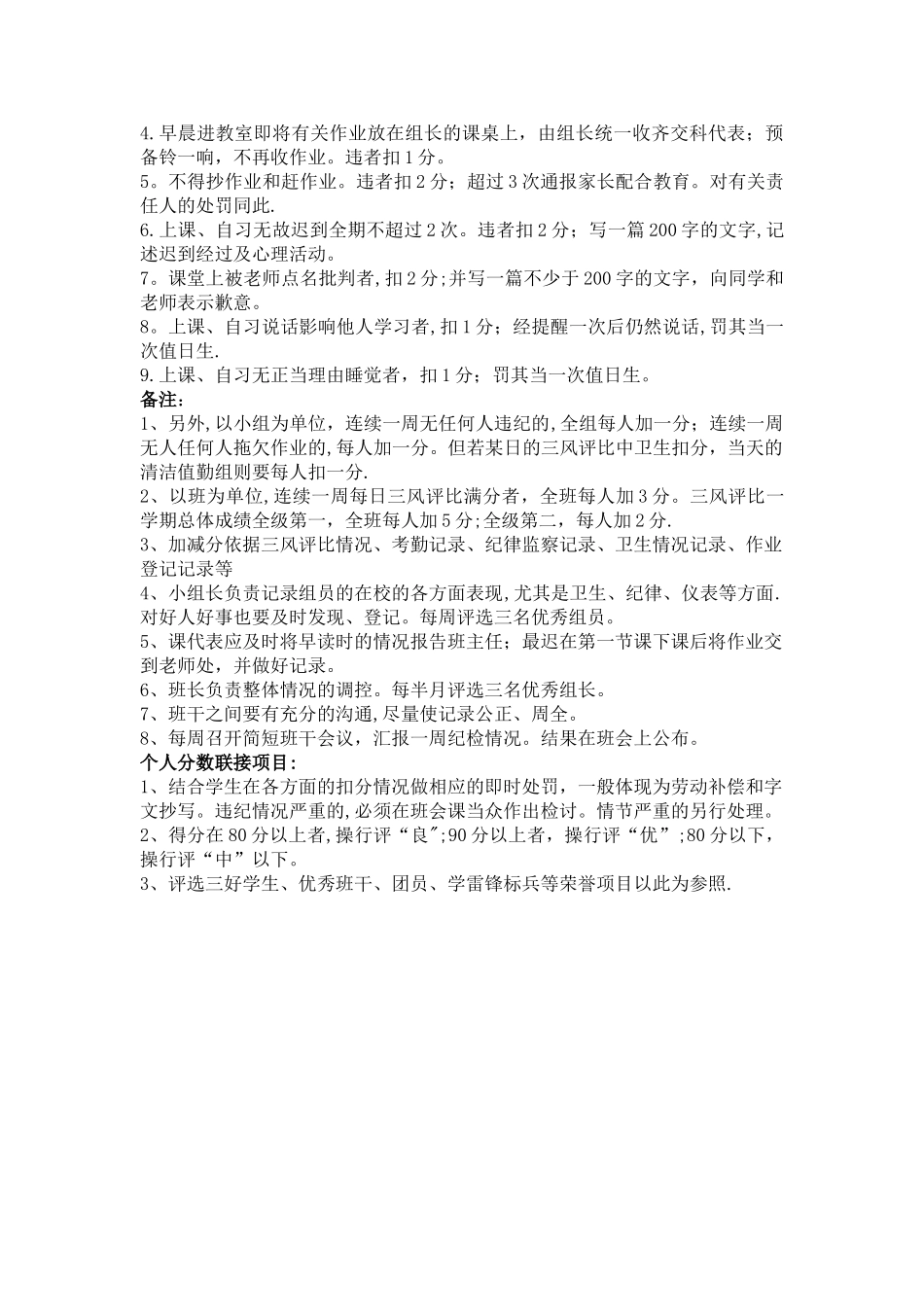 4.早晨进教室即将有关作业放在组长的课桌上，由组长统一收齐交科代表；预备铃一响，不再收作业。违者扣1分。
5。不得抄作业和赶作业。违者扣2分；超过3次通报家长配合教育。对有关责任人的处罚同此.
6.上课、自习无故迟到全期不超过2次。违者扣2分；写一篇200字的文字,记述迟到经过及心理活动。
7。课堂上被老师点名批判者,扣2分;并写一篇不少于200字的文字，向同学和老师表示歉意。
8。上课、自习说话影响他人学习者,扣1分；经提醒一次后仍然说话,罚其当一次值日生.
9.上课、自习无正当理由睡觉者，扣1分；罚其当一次值日生。
备注：
1、另外,以小组为单位，连续一周无任何人违纪的,全组每人加一分；连续一周无人任何人拖欠作业的,每人加一分。但若某日的三风评比中卫生扣分，当天的清洁值勤组则要每人扣一分.
2、以班为单位,连续一周每日三风评比满分者，全班每人加3分。三风评比一学期总体成绩全级第一，全班每人加5分;全级第二，每人加2分.
3、加减分依据三风评比情况、考勤记录、纪律监察记录、卫生情况记录、作业登记记录等
4、小组长负责记录组员的在校的各方面表现,尤其是卫生、纪律、仪表等方面.对好人好事也要及时发现、登记。每周评选三名优秀组员。
5、课代表应及时将早读时的情况报告班主任；最迟在第一节课下课后将作业交到老师处，并做好记录。
6、班长负责整体情况的调控。每半月评选三名优秀组长。
7、班干之间要有充分的沟通,尽量使记录公正、周全。
8、每周召开简短班干会议，汇报一周纪检情况。结果在班会上公布。
个人分数联接项目：
1、结合学生在各方面的扣分情况做相应的即时处罚，一般体现为劳动补偿和字文抄写。违纪情况严重的,必须在班会课当众作出检讨。情节严重的另行处理。
2、得分在80分以上者,操行评“良";90分以上者，操行评“优”;80分以下，操行评“中”以下。
3、评选三好学生、优秀班干、团员、学雷锋标兵等荣誉项目以此为参照.